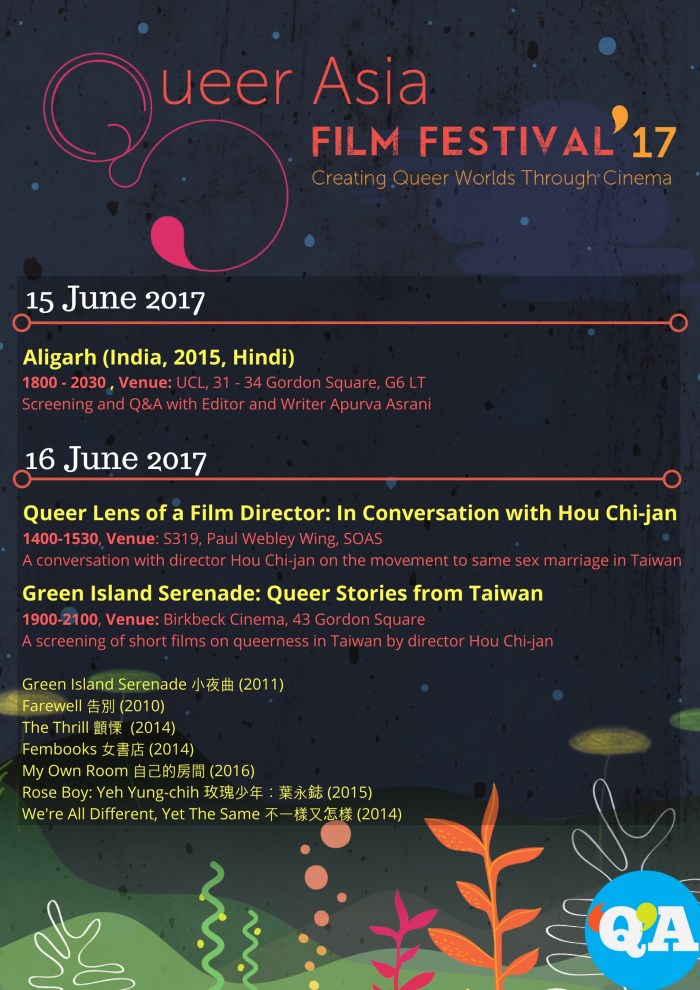 Queer Asia
FILM FESTIVAL'17
Creating Queer Worlds Through Cinema

15 June 2017

Aligarh (India, 2015, Hindi)
1800 - 2030 , Venue: UCL, 31 - 34 Gordon Square, G6 LT
Screening and Q&A with Editor and Writer Apurva Asrani

16 June 2017

Queer Lens of a Film Director: In Conversation with Hou Chi-jan
1400-1530, Venue: S319, Paul Webley Wing, SOAS
A conversation with director Hou Chi-jan on the movement to same sex marriage in Taiwan

Green Island Serenade: Queer Stories from Taiwan
1900-2100, Venue: Birkbeck Cinema, 43 Gordon Square
A screening of short films on queerness in Taiwan by director Hou Chi-jan

Green Island Serenade 小夜曲 (2011)
Farewell 告別 (2010)
The Thrill 顫慄 (2014)
Fembooks 女書店 (2014)
My Own Room 自己的房間 (2016)
Rose Boy: Yeh Yung-chih 玫瑰少年：葉永鋕 (2015)
We're All Different, Yet The Same 不一樣又怎樣 (2014)

Q'A